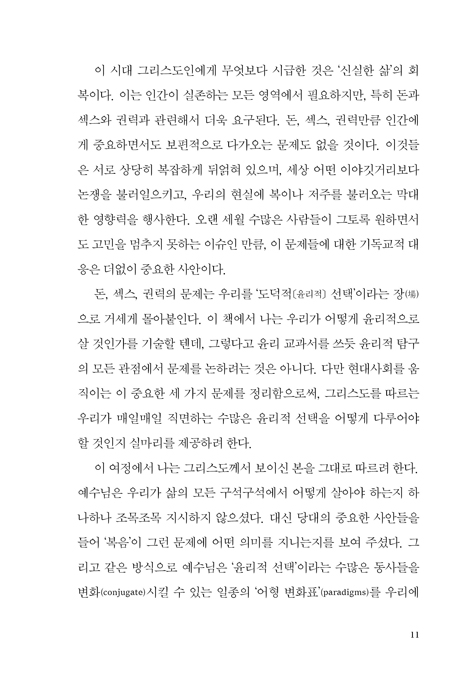 이 시대 그리스도인에게 무엇보다 시급한 것은 '신실한 삶'의 회복이다. 이는 인간이 실존하는 모든 영역에서 필요하지만, 특히 돈과 섹스와 권력과 관련해서 더욱 요구된다. 돈, 섹스, 권력만큼 인간에게 중요하면서도 보편적으로 다가오는 문제도 없을 것이다. 이것들은 서로 상당히 복잡하게 뒤얽혀 있으며, 세상 어떤 이야깃거리보다 논쟁을 불러일으키고, 우리의 현실에 복이나 저주를 불러오는 막대한 영향력을 행사한다. 오랜 세월 수많은 사람들이 그토록 원하면서도 고민을 멈추지 못하는 이슈인 만큼, 이 문제들에 대한 기독교적 대응은 더없이 중요한 사안이다.

돈, 섹스, 권력의 문제는 우리를 '도덕적(윤리적) 선택'이라는 장(場)으로 거세게 몰아붙인다. 이 책에서 나는 우리가 어떻게 윤리적으로 살 것인가를 기술할 텐데, 그렇다고 윤리 교과서를 쓰듯 윤리적 탐구의 모든 관점에서 문제를 논하려는 것은 아니다. 다만 현대사회를 움직이는 이 중요한 세 가지 문제를 정리함으로써, 그리스도를 따르는 우리가 매일매일 직면하는 수많은 윤리적 선택을 어떻게 다루어야 할 것인지 실마리를 제공하려 한다.

이 여정에서 나는 그리스도께서 보이신 본을 그대로 따르려 한다. 예수님은 우리가 삶의 모든 구석구석에서 어떻게 살아야 하는지 하나하나 조목조목 지시하지 않으셨다. 대신 당대의 중요한 사안들을 들어 '복음'이 그런 문제에 어떤 의미를 지니는지를 보여 주셨다. 그리고 같은 방식으로 예수님은 '윤리적 선택'이라는 수많은 동사들을 변화(conjugate)시킬 수 있는 일종의 '어형 변화표'(paradigms)를 우리에

11